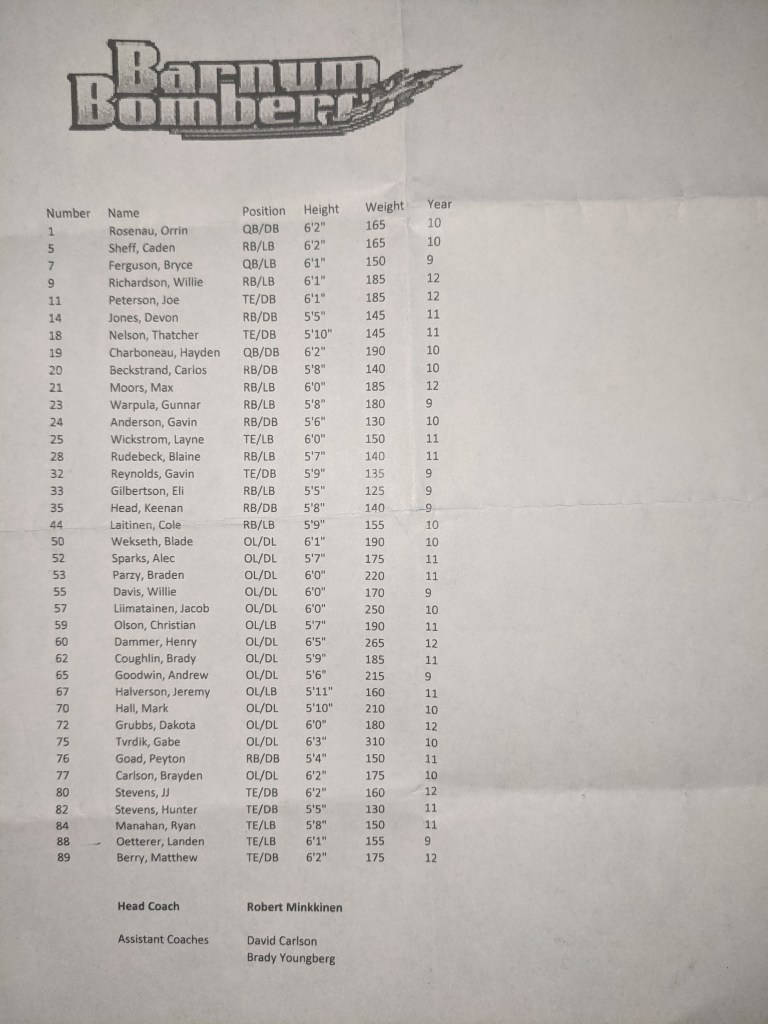 Barnum Bombers

| Number | Name | Position | Height | Weight | Year |
|---|---|---|---|---|---|
| 1 | Rosenau, Orrin | QB/DB | 6'2" | 165 | 10 |
| 5 | Sheff, Caden | RB/LB | 6'2" | 165 | 10 |
| 7 | Ferguson, Bryce | QB/LB | 6'1" | 150 | 9 |
| 9 | Richardson, Willie | RB/LB | 6'1" | 185 | 12 |
| 11 | Peterson, Joe | TE/DB | 6'1" | 185 | 12 |
| 14 | Jones, Devon | RB/DB | 5'5" | 145 | 11 |
| 18 | Nelson, Thatcher | TE/DB | 5'10" | 145 | 11 |
| 19 | Charboneau, Hayden | QB/DB | 6'2" | 190 | 10 |
| 20 | Beckstrand, Carlos | RB/DB | 5'8" | 140 | 10 |
| 21 | Moors, Max | RB/LB | 6'0" | 185 | 12 |
| 23 | Warpula, Gunnar | RB/LB | 5'8" | 180 | 9 |
| 24 | Anderson, Gavin | RB/DB | 5'6" | 130 | 10 |
| 25 | Wickstrom, Layne | TE/LB | 6'0" | 150 | 11 |
| 28 | Rudebeck, Blaine | RB/LB | 5'7" | 140 | 11 |
| 32 | Reynolds, Gavin | TE/DB | 5'9" | 135 | 9 |
| 33 | Gilbertson, Eli | RB/LB | 5'5" | 125 | 9 |
| 35 | Head, Keenan | RB/DB | 5'8" | 140 | 9 |
| 44 | Laitinen, Cole | RB/LB | 5'9" | 155 | 10 |
| 50 | Wekseth, Blade | OL/DL | 6'1" | 190 | 10 |
| 52 | Sparks, Alec | OL/DL | 5'7" | 175 | 11 |
| 53 | Parzy, Braden | OL/DL | 6'0" | 220 | 11 |
| 55 | Davis, Willie | OL/DL | 6'0" | 170 | 9 |
| 57 | Liimatainen, Jacob | OL/DL | 6'0" | 250 | 10 |
| 59 | Olson, Christian | OL/LB | 5'7" | 190 | 11 |
| 60 | Dammer, Henry | OL/DL | 6'5" | 265 | 12 |
| 62 | Coughlin, Brady | OL/DL | 5'9" | 185 | 11 |
| 65 | Goodwin, Andrew | OL/DL | 5'6" | 215 | 9 |
| 67 | Halverson, Jeremy | OL/LB | 5'11" | 160 | 11 |
| 70 | Hall, Mark | OL/DL | 5'10" | 210 | 10 |
| 72 | Grubbs, Dakota | OL/DL | 6'0" | 180 | 12 |
| 75 | Tvrdik, Gabe | OL/DL | 6'3" | 310 | 10 |
| 76 | Goad, Peyton | RB/DB | 5'4" | 150 | 11 |
| 77 | Carlson, Brayden | OL/DL | 6'2" | 175 | 10 |
| 80 | Stevens, JJ | TE/DB | 6'2" | 160 | 12 |
| 82 | Stevens, Hunter | TE/DB | 5'5" | 130 | 11 |
| 84 | Manahan, Ryan | TE/LB | 5'8" | 150 | 11 |
| 88 | Oetterer, Landen | TE/LB | 6'1" | 155 | 9 |
| 89 | Berry, Matthew | TE/DB | 6'2" | 175 | 12 |

Head Coach Robert Minkkinen

Assistant Coaches David Carlson
Brady Youngberg